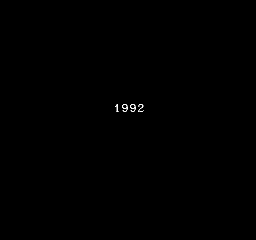 1992